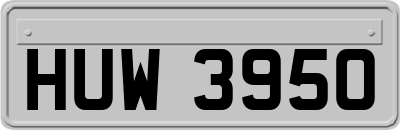 HUW 3950